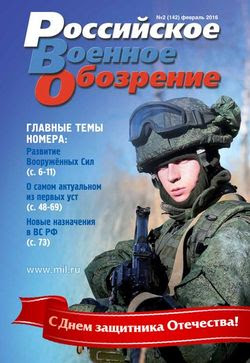 №2 (142) февраль 2016

Российское Военное Обозрение

ГЛАВНЫЕ ТЕМЫ НОМЕРА:

Развитие Вооружённых Сил (с. 6-11)

О самом актуальном из первых уст (с. 48-69)

Новые назначения в ВС РФ (с. 73)

www.mil.ru

С Днем защитника Отечества!